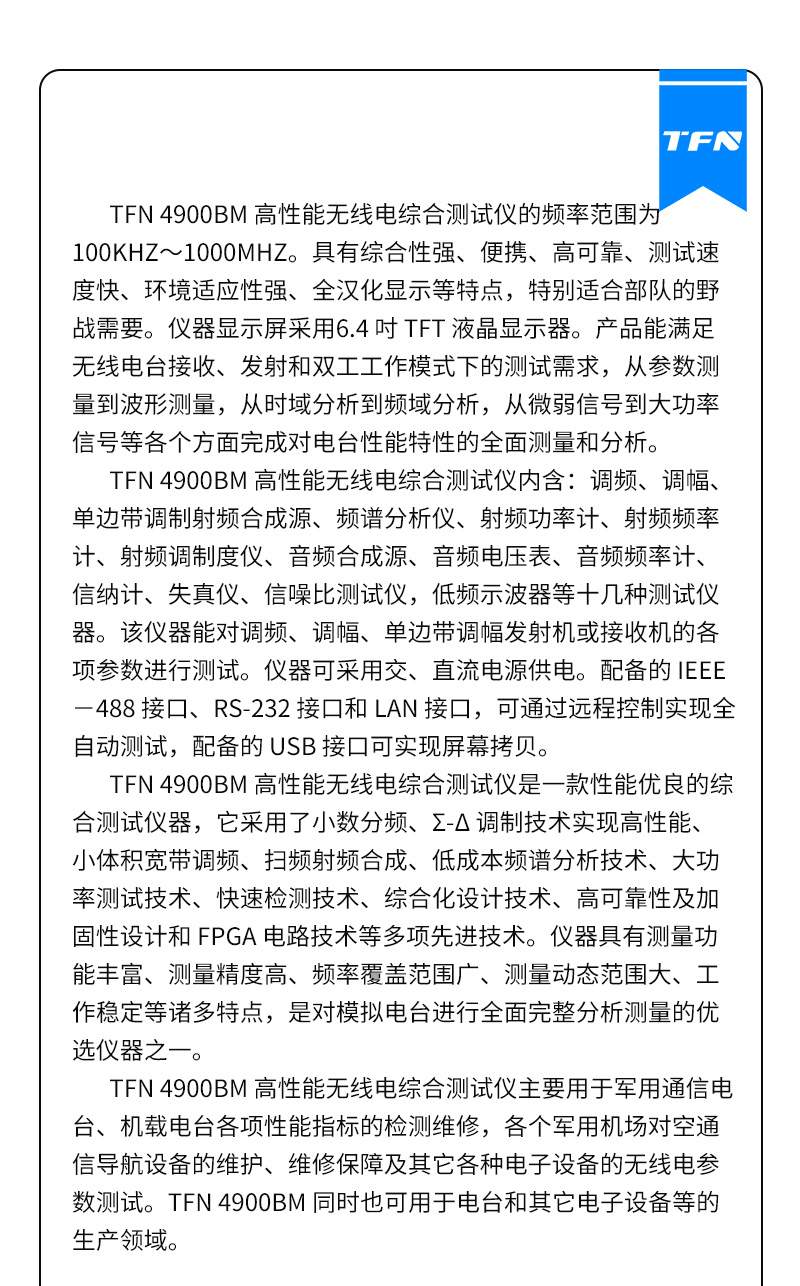 TFN

TFN 4900BM 高性能无线电综合测试仪的频率范围为100KHZ～1000MHZ。具有综合性强、便携、高可靠、测试速度快、环境适应性强、全汉化显示等特点，特别适合部队的野战需要。仪器显示屏采用6.4 吋 TFT 液晶显示器。产品能满足无线电台接收、发射和双工工作模式下的测试需求，从参数测量到波形测量，从时域分析到频域分析，从微弱信号到大功率信号等各个方面完成对电台性能特性的全面测量和分析。

TFN 4900BM 高性能无线电综合测试仪内含：调频、调幅、单边带调制射频合成源、频谱分析仪、射频功率计、射频频率计、射频调制度仪、音频合成源、音频电压表、音频频率计、信纳计、失真仪、信噪比测试仪，低频示波器等十几种测试仪器。该仪器能对调频、调幅、单边带调幅发射机或接收机的各项参数进行测试。仪器可采用交、直流电源供电。配备的 IEEE－488 接口、RS-232 接口和 LAN 接口，可通过远程控制实现全自动测试，配备的 USB 接口可实现屏幕拷贝。

TFN 4900BM 高性能无线电综合测试仪是一款性能优良的综合测试仪器，它采用了小数分频、Σ-Δ 调制技术实现高性能、小体积宽带调频、扫频射频合成、低成本频谱分析技术、大功率测试技术、快速检测技术、综合化设计技术、高可靠性及加固性设计和 FPGA 电路技术等多项先进技术。仪器具有测量功能丰富、测量精度高、频率覆盖范围广、测量动态范围大、工作稳定等诸多特点，是对模拟电台进行全面完整分析测量的优选仪器之一。

TFN 4900BM 高性能无线电综合测试仪主要用于军用通信电台、机载电台各项性能指标的检测维修，各个军用机场对空通信导航设备的维护、维修保障及其它各种电子设备的无线电参数测试。TFN 4900BM 同时也可用于电台和其它电子设备等的生产领域。